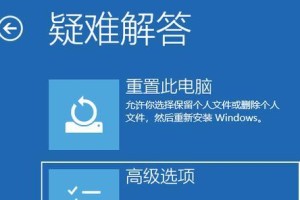 疑难解答

重置此电脑

允许你选择保留个人文件或删除个人文件，然后重新安装 Windows。

高级选项